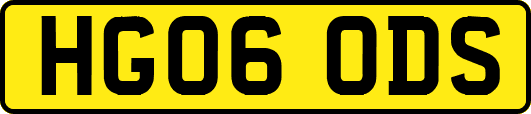 HG06 ODS